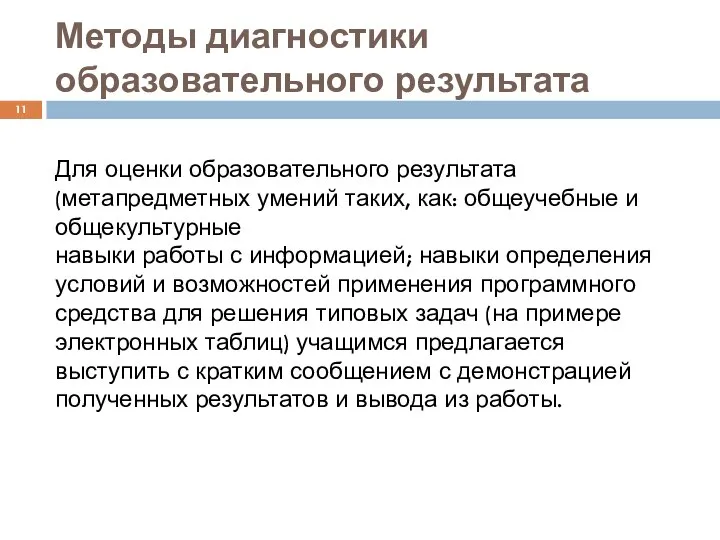 Методы диагностики образовательного результата

11

Для оценки образовательного результата (метапредметных умений таких, как: общеучебные и общекультурные
навыки работы с информацией; навыки определения условий и возможностей применения программного средства для решения типовых задач (на примере электронных таблиц) учащимся предлагается выступить с кратким сообщением с демонстрацией полученных результатов и вывода из работы.